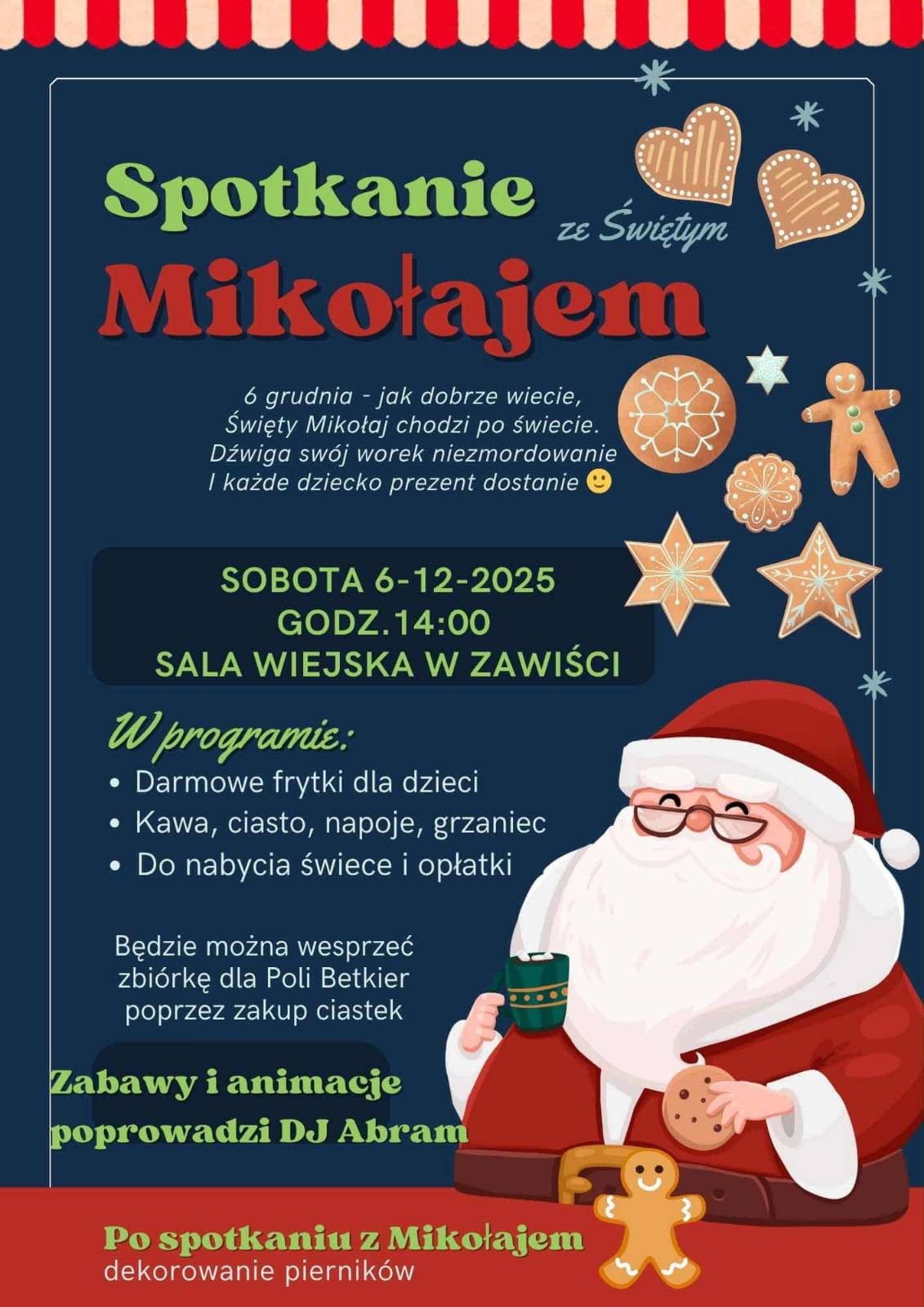 Spotkanie

ze Świętym

Mikołajem

6 grudnia - jak dobrze wiecie,
Święty Mikołaj chodzi po świecie.
Dźwiga swój worek niezmordowanie
I każde dziecko prezent dostanie 🙂

SOBOTA 6-12-2025
GODZ.14:00
SALA WIEJSKA W ZAWIŚCI

W programie:
• Darmowe frytki dla dzieci
• Kawa, ciasto, napoje, grzaniec
• Do nabycia świece i opłatki

Będzie można wesprzeć zbiórkę dla Poli Betkier poprzez zakup ciastek

Zabawy i animacje poprowadzi DJ Abram

Po spotkaniu z Mikołajem
dekorowanie pierników